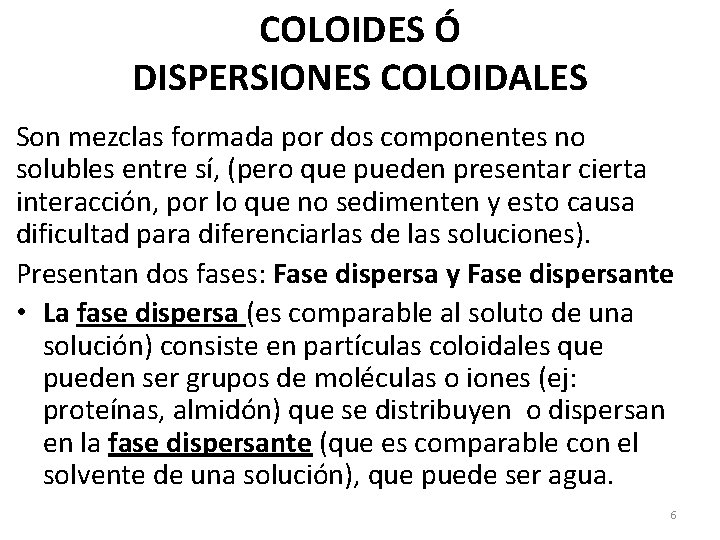 COLOIDES Ó
DISPERSIONES COLOIDALES

Son mezclas formada por dos componentes no solubles entre sí, (pero que pueden presentar cierta interacción, por lo que no sedimenten y esto causa dificultad para diferenciarlas de las soluciones).

Presentan dos fases: Fase dispersa y Fase dispersante

• La fase dispersa (es comparable al soluto de una solución) consiste en partículas coloidales que pueden ser grupos de moléculas o iones (ej: proteínas, almidón) que se distribuyen o dispersan en la fase dispersante (que es comparable con el solvente de una solución), que puede ser agua.

6